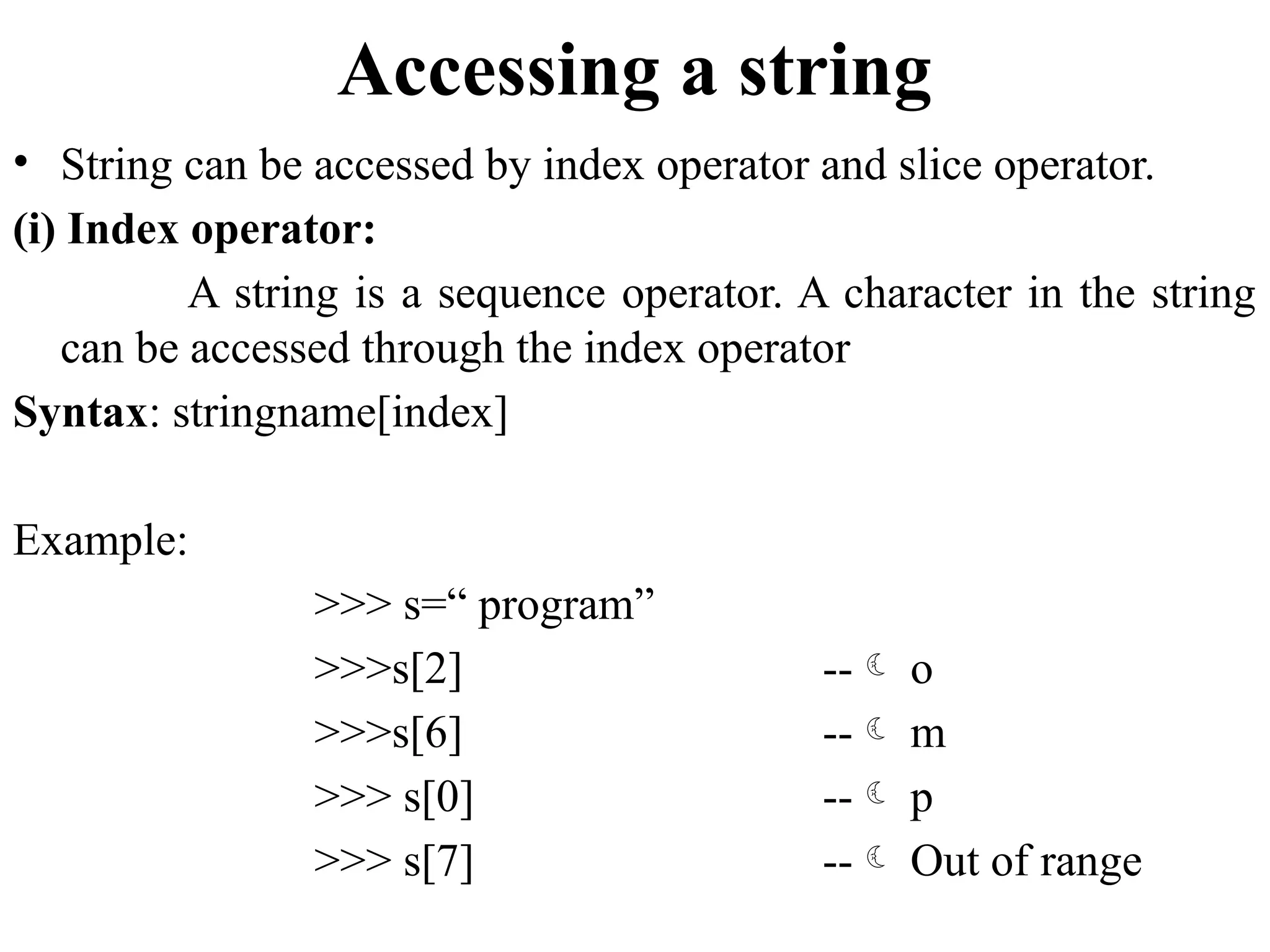 Accessing a string

• String can be accessed by index operator and slice operator.

(i) Index operator:

A string is a sequence operator. A character in the string can be accessed through the index operator

Syntax: stringname[index]

Example:

>>> s=“ program”

>>>s[2] -- ☾ o

>>>s[6] -- ☾ m

>>> s[0] -- ☾ p

>>> s[7] -- ☾ Out of range